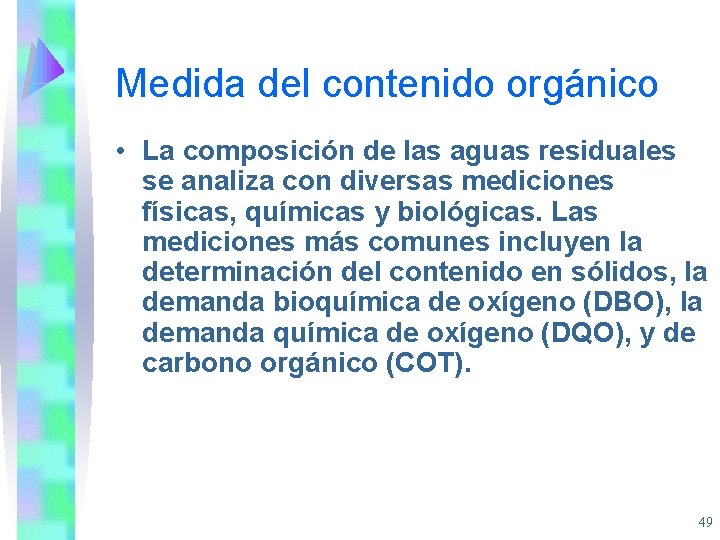 Medida del contenido orgánico

• La composición de las aguas residuales se analiza con diversas mediciones físicas, químicas y biológicas. Las mediciones más comunes incluyen la determinación del contenido en sólidos, la demanda bioquímica de oxígeno (DBO), la demanda química de oxígeno (DQO), y de carbono orgánico (COT).

49